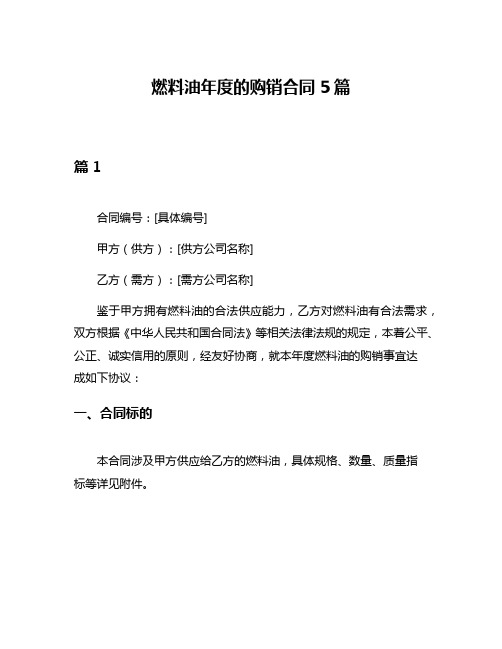 燃料油年度的购销合同 5 篇

篇 1

合同编号：[具体编号]

甲方（供方）：[供方公司名称]

乙方（需方）：[需方公司名称]

鉴于甲方拥有燃料油的合法供应能力，乙方对燃料油有合法需求，双方根据《中华人民共和国合同法》等相关法律法规的规定，本着公平、公正、诚实信用的原则，经友好协商，就本年度燃料油的购销事宜达成如下协议：

一、合同标的

本合同涉及甲方供应给乙方的燃料油，具体规格、数量、质量指标等详见附件。